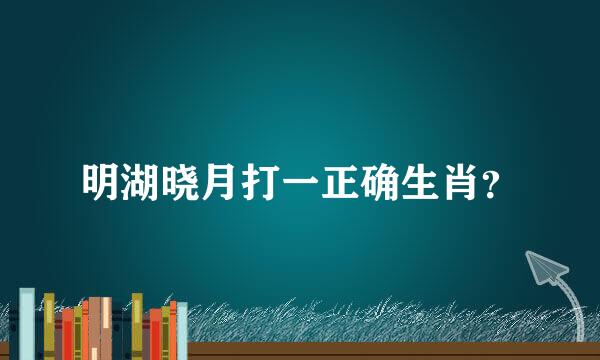 明湖晓月打一正确生肖?